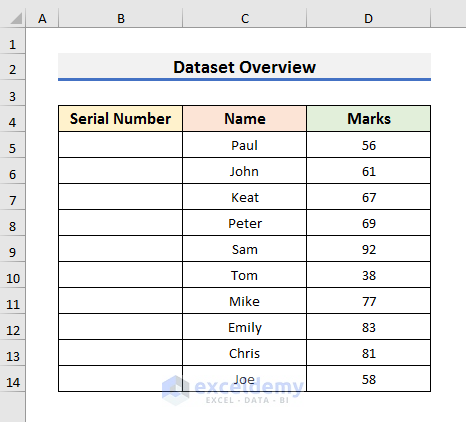 | | A | B | C | D |
|---|---|---|---|---|
| 1 | | | | |
| 2 | | Dataset Overview | | |
| 3 | | | | |
| 4 | | Serial Number | Name | Marks |
| 5 | | | Paul | 56 |
| 6 | | | John | 61 |
| 7 | | | Keat | 67 |
| 8 | | | Peter | 69 |
| 9 | | | Sam | 92 |
| 10 | | | Tom | 38 |
| 11 | | | Mike | 77 |
| 12 | | | Emily | 83 |
| 13 | | | Chris | 81 |
| 14 | | | Joe | 58 |

exceldemy
EXCEL · DATA · BI